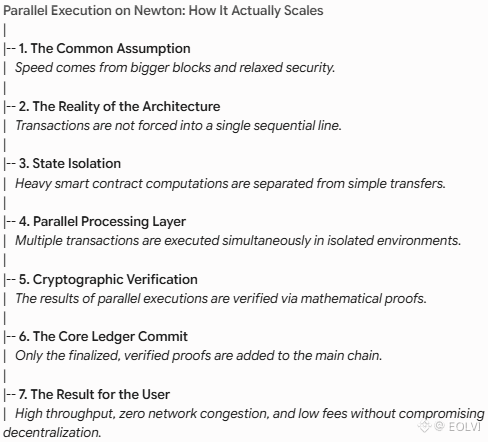 Parallel Execution on Newton: How It Actually Scales
|
|-- 1. The Common Assumption
| Speed comes from bigger blocks and relaxed security.
|
|-- 2. The Reality of the Architecture
| Transactions are not forced into a single sequential line.
|
|-- 3. State Isolation
| Heavy smart contract computations are separated from simple transfers.
|
|-- 4. Parallel Processing Layer
| Multiple transactions are executed simultaneously in isolated environments.
|
|-- 5. Cryptographic Verification
| The results of parallel executions are verified via mathematical proofs.
|
|-- 6. The Core Ledger Commit
| Only the finalized, verified proofs are added to the main chain.
|
|-- 7. The Result for the User
| High throughput, zero network congestion, and low fees without compromising decentralization.

@ EOLVI